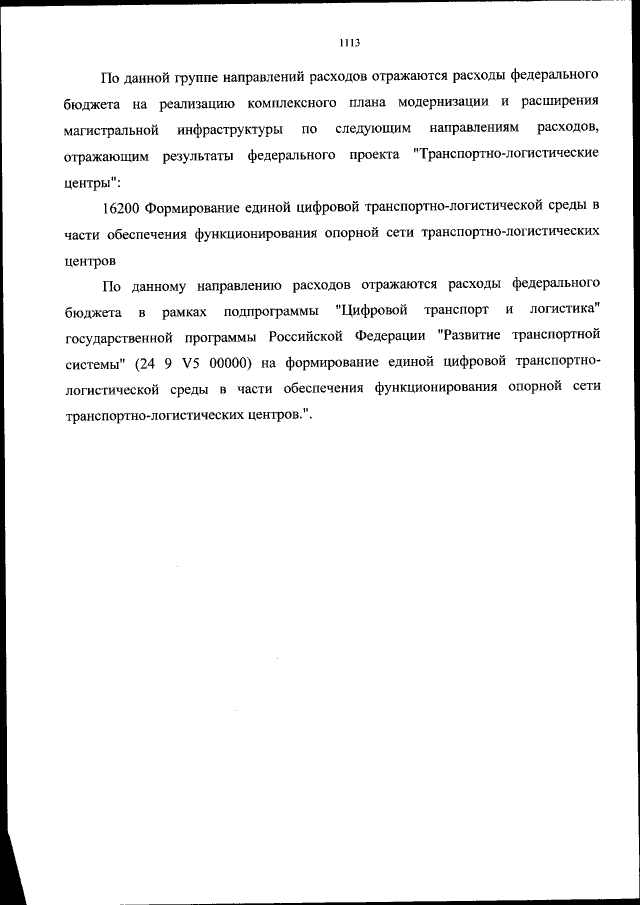 1113

По данной группе направлений расходов отражаются расходы федерального бюджета на реализацию комплексного плана модернизации и расширения магистральной инфраструктуры по следующим направлениям расходов, отражающим результаты федерального проекта "Транспортно-логистические центры":

16200 Формирование единой цифровой транспортно-логистической среды в части обеспечения функционирования опорной сети транспортно-логистических центров

По данному направлению расходов отражаются расходы федерального бюджета в рамках подпрограммы "Цифровой транспорт и логистика" государственной программы Российской Федерации "Развитие транспортной системы" (24 9 V5 00000) на формирование единой цифровой транспортно-логистической среды в части обеспечения функционирования опорной сети транспортно-логистических центров.".